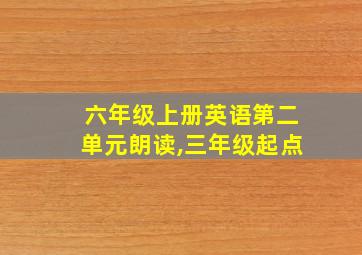 六年级上册英语第二单元朗读,三年级起点